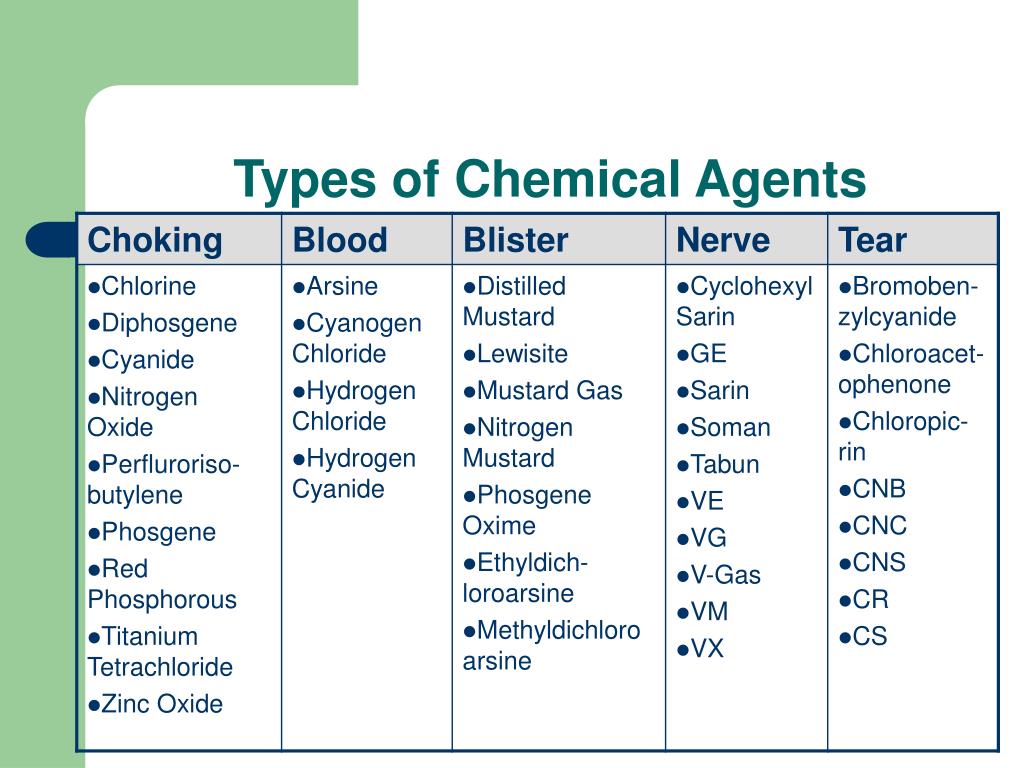 Types of Chemical Agents

| Choking | Blood | Blister | Nerve | Tear |
|---|---|---|---|---|
| ●Chlorine ●Diphosgene ●Cyanide ●Nitrogen Oxide ●Perfluroriso-butylene ●Phosgene ●Red Phosphorous ●Titanium Tetrachloride ●Zinc Oxide | ●Arsine ●Cyanogen Chloride ●Hydrogen Chloride ●Hydrogen Cyanide | ●Distilled Mustard ●Lewisite ●Mustard Gas ●Nitrogen Mustard ●Phosgene Oxime ●Ethyldich-loroarsine ●Methyldichloro arsine | ●Cyclohexyl Sarin ●GE ●Sarin ●Soman ●Tabun ●VE ●VG ●V-Gas ●VM ●VX | ●Bromoben-zylcyanide ●Chloroacet-ophenone ●Chloropic-rin ●CNB ●CNC ●CNS ●CR ●CS |